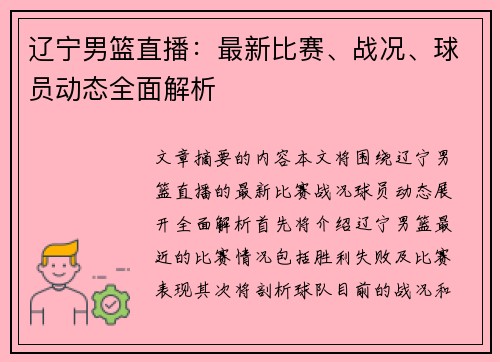 辽宁男篮直播：最新比赛、战况、球员动态全面解析

文章摘要的内容本文将围绕辽宁男篮直播的最新比赛战况球员动态展开全面解析首先将介绍辽宁男篮最近的比赛情况包括胜利失败及比赛表现其次将剖析球队目前的战况和